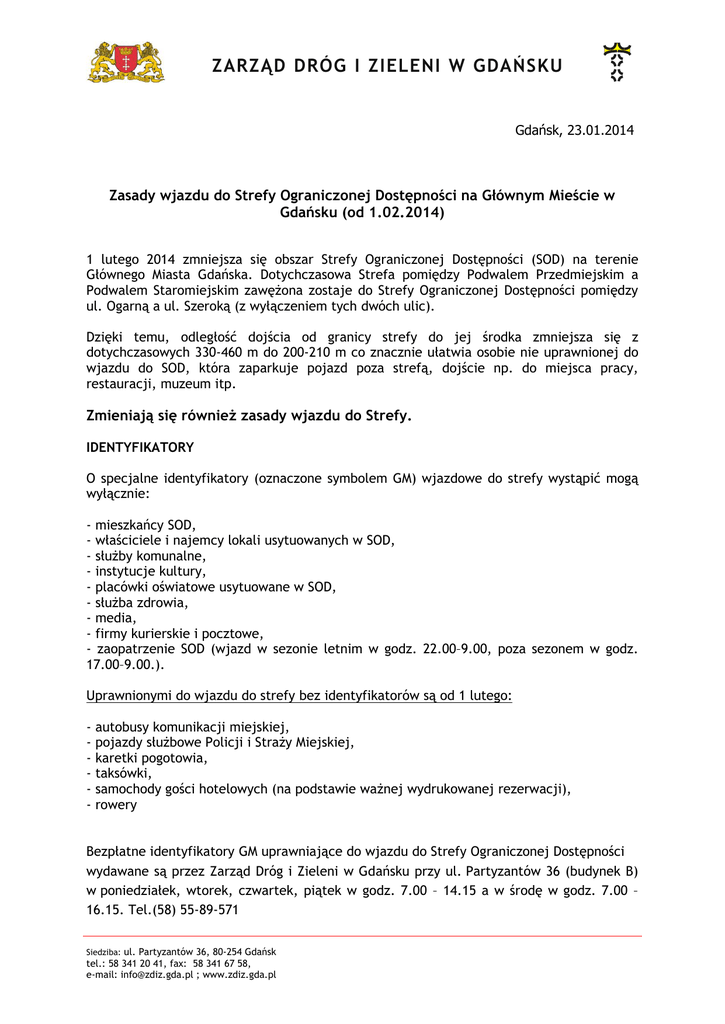 ZARZĄD DRÓG I ZIELENI W GDAŃSKU

Gdańsk, 23.01.2014

Zasady wjazdu do Strefy Ograniczonej Dostępności na Głównym Mieście w Gdańsku (od 1.02.2014)

1 lutego 2014 zmniejsza się obszar Strefy Ograniczonej Dostępności (SOD) na terenie Głównego Miasta Gdańska. Dotychczasowa Strefa pomiędzy Podwalem Przedmiejskim a Podwalem Staromiejskim zawężona zostaje do Strefy Ograniczonej Dostępności pomiędzy ul. Ogarną a ul. Szeroką (z wyłączeniem tych dwóch ulic).

Dzięki temu, odległość dojścia od granicy strefy do jej środka zmniejsza się z dotychczasowych 330-460 m do 200-210 m co znacznie ułatwia osobie nie uprawnionej do wjazdu do SOD, która zaparkuje pojazd poza strefą, dojście np. do miejsca pracy, restauracji, muzeum itp.

Zmieniają się również zasady wjazdu do Strefy.

IDENTYFIKATORY

O specjalne identyfikatory (oznaczone symbolem GM) wjazdowe do strefy wystąpić mogą wyłącznie:

- mieszkańcy SOD,
- właściciele i najemcy lokali usytuowanych w SOD,
- służby komunalne,
- instytucje kultury,
- placówki oświatowe usytuowane w SOD,
- służba zdrowia,
- media,
- firmy kurierskie i pocztowe,
- zaopatrzenie SOD (wjazd w sezonie letnim w godz. 22.00–9.00, poza sezonem w godz. 17.00–9.00.).

Uprawnionymi do wjazdu do strefy bez identyfikatorów są od 1 lutego:

- autobusy komunikacji miejskiej,
- pojazdy służbowe Policji i Straży Miejskiej,
- karetki pogotowia,
- taksówki,
- samochody gości hotelowych (na podstawie ważnej wydrukowanej rezerwacji),
- rowery

Bezpłatne identyfikatory GM uprawniające do wjazdu do Strefy Ograniczonej Dostępności wydawane są przez Zarząd Dróg i Zieleni w Gdańsku przy ul. Partyzantów 36 (budynek B) w poniedziałek, wtorek, czwartek, piątek w godz. 7.00 – 14.15 a w środę w godz. 7.00 – 16.15. Tel.(58) 55-89-571

Siedziba: ul. Partyzantów 36, 80-254 Gdańsk
tel.: 58 341 20 41, fax: 58 341 67 58,
e-mail: info@zdiz.gda.pl ; www.zdiz.gda.pl